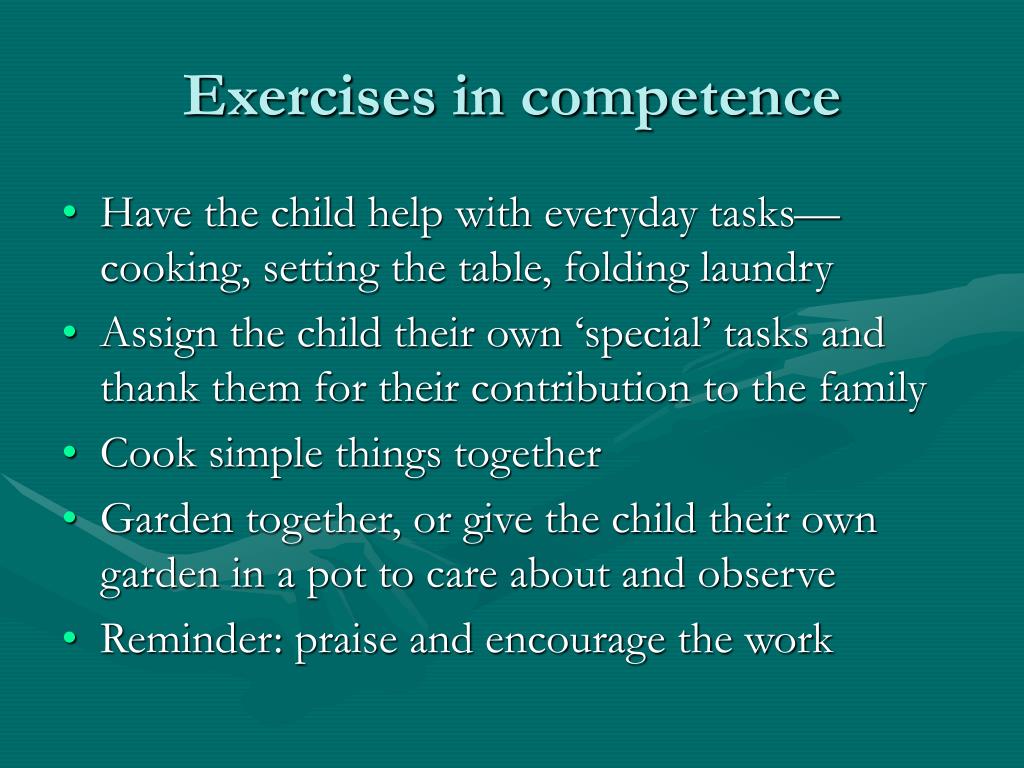 Exercises in competence

• Have the child help with everyday tasks—cooking, setting the table, folding laundry
• Assign the child their own ‘special’ tasks and thank them for their contribution to the family
• Cook simple things together
• Garden together, or give the child their own garden in a pot to care about and observe
• Reminder: praise and encourage the work